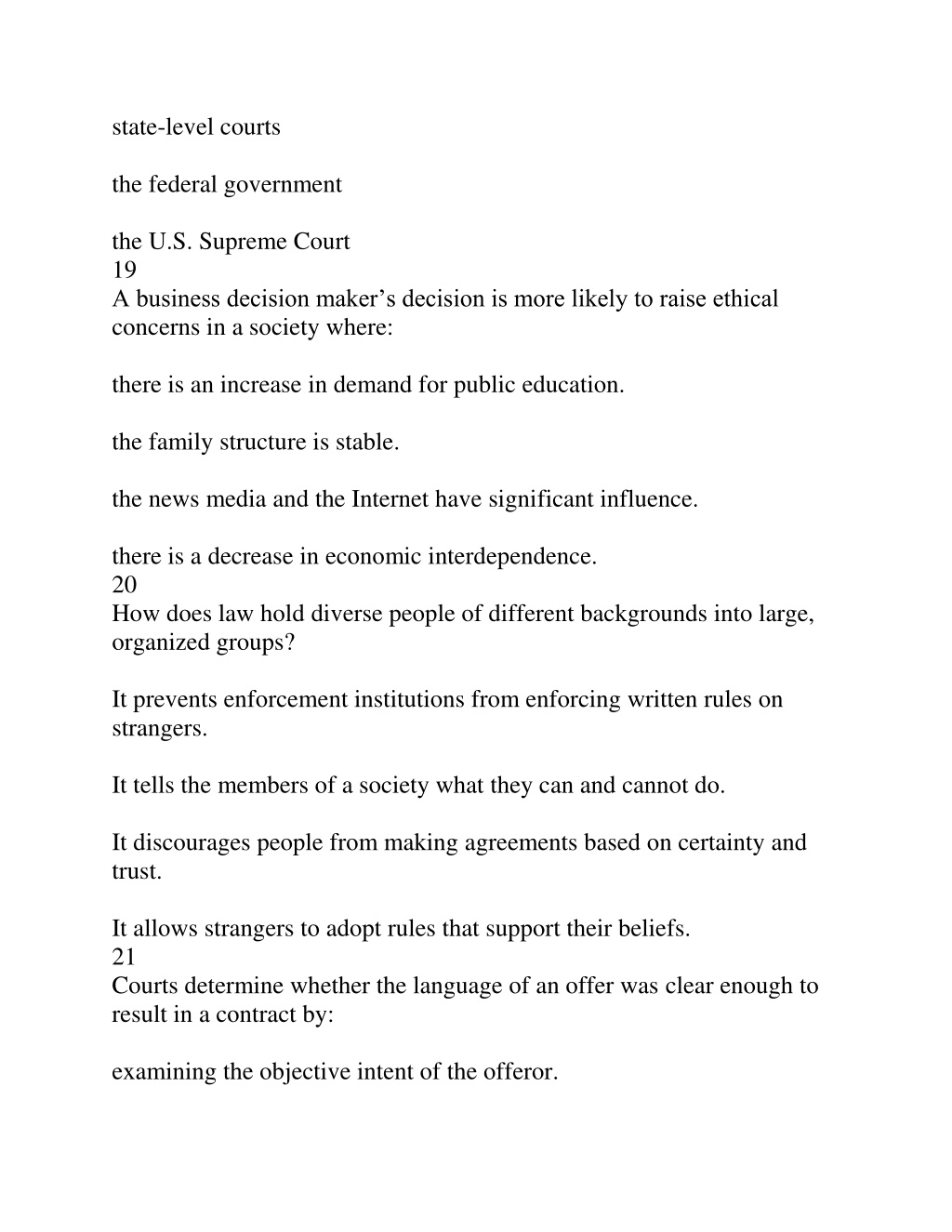 state-level courts

the federal government

the U.S. Supreme Court
19
A business decision maker’s decision is more likely to raise ethical concerns in a society where:

there is an increase in demand for public education.

the family structure is stable.

the news media and the Internet have significant influence.

there is a decrease in economic interdependence.
20
How does law hold diverse people of different backgrounds into large, organized groups?

It prevents enforcement institutions from enforcing written rules on strangers.

It tells the members of a society what they can and cannot do.

It discourages people from making agreements based on certainty and trust.

It allows strangers to adopt rules that support their beliefs.
21
Courts determine whether the language of an offer was clear enough to result in a contract by:

examining the objective intent of the offeror.